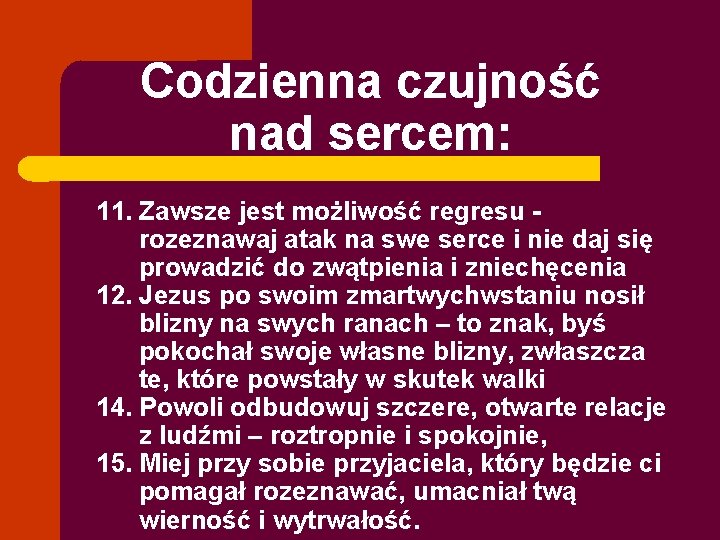 Codzienna czujność nad sercem:

11. Zawsze jest możliwość regresu - rozeznawaj atak na swe serce i nie daj się prowadzić do zwątpienia i zniechęcenia
12. Jezus po swoim zmartwychwstaniu nosił blizny na swych ranach – to znak, byś pokochał swoje własne blizny, zwłaszcza te, które powstały w skutek walki
14. Powoli odbudowuj szczere, otwarte relacje z ludźmi – roztropnie i spokojnie,
15. Miej przy sobie przyjaciela, który będzie ci pomagał rozeznawać, umacniał twą wierność i wytrwałość.